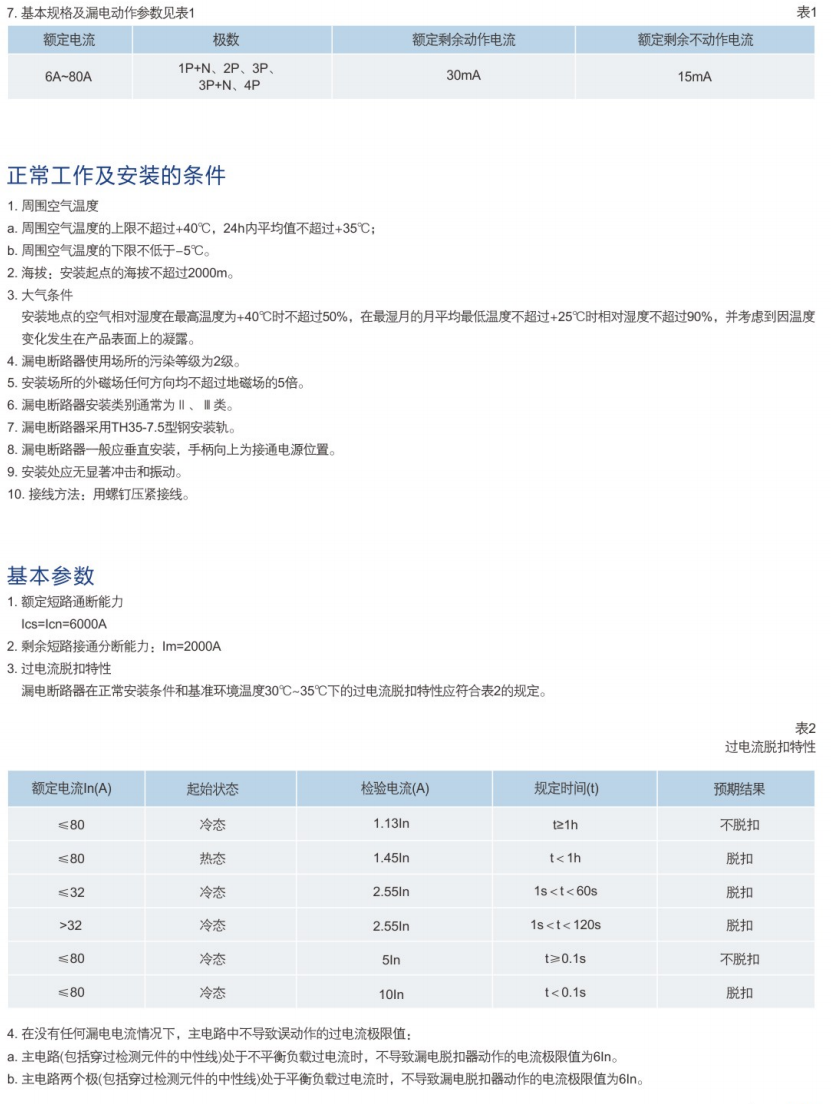 7. 基本规格及漏电动作参数见表1

表1

| 额定电流 | 极数 | 额定剩余动作电流 | 额定剩余不动作电流 |
|---|---|---|---|
| 6A~80A | 1P+N、2P、3P、3P+N、4P | 30mA | 15mA |

正常工作及安装的条件

1. 周围空气温度
a. 周围空气温度的上限不超过+40℃，24h内平均值不超过+35℃；
b. 周围空气温度的下限不低于-5℃。
2. 海拔：安装起点的海拔不超过2000m。
3. 大气条件
安装地点的空气相对湿度在最高温度为+40℃时不超过50%，在最湿月的月平均最低温度不超过+25℃时相对湿度不超过90%，并考虑到因温度变化发生在产品表面上的凝露。
4. 漏电断路器使用场所的污染等级为2级。
5. 安装场所的外磁场任何方向均不超过地磁场的5倍。
6. 漏电断路器安装类别通常为Ⅱ、Ⅲ类。
7. 漏电断路器采用TH35-7.5型钢安装轨。
8. 漏电断路器一般应垂直安装，手柄向上为接通电源位置。
9. 安装处应无显著冲击和振动。
10. 接线方法：用螺钉压紧接线。

基本参数

1. 额定短路通断能力
Ics=Icn=6000A
2. 剩余短路接通分断能力：Im=2000A
3. 过电流脱扣特性
漏电断路器在正常安装条件和基准环境温度30℃~35℃下的过电流脱扣特性应符合表2的规定。

表2
过电流脱扣特性

| 额定电流In(A) | 起始状态 | 检验电流(A) | 规定时间(t) | 预期结果 |
|---|---|---|---|---|
| ≤80 | 冷态 | 1.13In | t≥1h | 不脱扣 |
| ≤80 | 热态 | 1.45In | t＜1h | 脱扣 |
| ≤32 | 冷态 | 2.55In | 1s＜t＜60s | 脱扣 |
| >32 | 冷态 | 2.55In | 1s＜t＜120s | 脱扣 |
| ≤80 | 冷态 | 5In | t≥0.1s | 不脱扣 |
| ≤80 | 冷态 | 10In | t＜0.1s | 脱扣 |

4. 在没有任何漏电电流情况下，主电路中不导致误动作的过电流极限值：
a. 主电路(包括穿过检测元件的中性线)处于不平衡负载过电流时，不导致漏电脱扣器动作的电流极限值为6In。
b. 主电路两个极(包括穿过检测元件的中性线)处于平衡负载过电流时，不导致漏电脱扣器动作的电流极限值为6In。